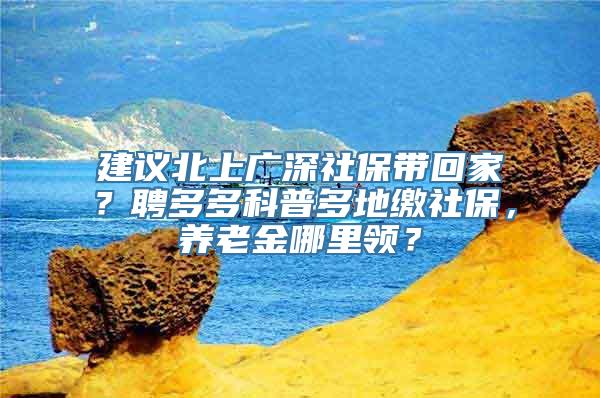 建议北上广深社保带回家？聘多多科普多地缴社保，养老金哪里领？